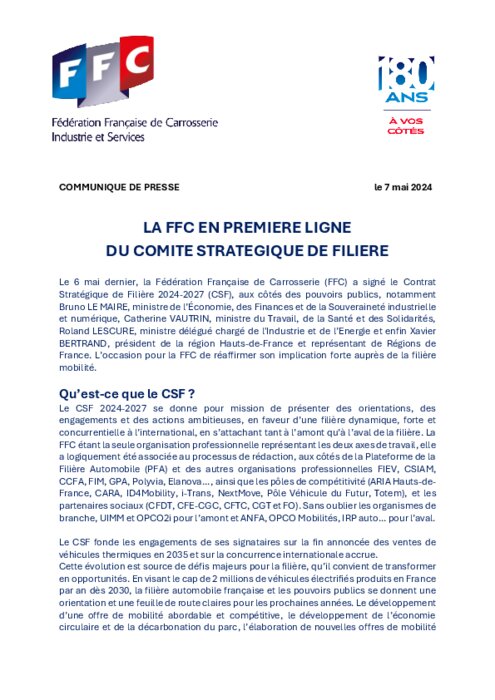 FFC

Fédération Française de Carrosserie
Industrie et Services

80
ANS
À VOS
CÔTÉS

COMMUNIQUE DE PRESSE

le 7 mai 2024

LA FFC EN PREMIERE LIGNE
DU COMITE STRATEGIQUE DE FILIERE

Le 6 mai dernier, la Fédération Française de Carrosserie (FFC) a signé le Contrat Stratégique de Filière 2024-2027 (CSF), aux côtés des pouvoirs publics, notamment Bruno LE MAIRE, ministre de l'Économie, des Finances et de la Souveraineté industrielle et numérique, Catherine VAUTRIN, ministre du Travail, de la Santé et des Solidarités, Roland LESCURE, ministre délégué chargé de l'Industrie et de l'Energie et enfin Xavier BERTRAND, président de la région Hauts-de-France et représentant de Régions de France. L'occasion pour la FFC de réaffirmer son implication forte auprès de la filière mobilité.

Qu'est-ce que le CSF ?
Le CSF 2024-2027 se donne pour mission de présenter des orientations, des engagements et des actions ambitieuses, en faveur d'une filière dynamique, forte et concurrentielle à l'international, en s'attachant tant à l'amont qu'à l'aval de la filière. La FFC étant la seule organisation professionnelle représentant les deux axes de travail, elle a logiquement été associée au processus de rédaction, aux côtés de la Plateforme de la Filière Automobile (PFA) et des autres organisations professionnelles FIEV, CSIAM, CCFA, FIM, GPA, Polyvia, Elanova…, ainsi que les pôles de compétitivité (ARIA Hauts-de-France, CARA, ID4Mobility, i-Trans, NextMove, Pôle Véhicule du Futur, Totem), et les partenaires sociaux (CFDT, CFE-CGC, CFTC, CGT et FO). Sans oublier les organismes de branche, UIMM et OPCO2i pour l'amont et ANFA, OPCO Mobilités, IRP auto… pour l'aval.

Le CSF fonde les engagements de ses signataires sur la fin annoncée des ventes de véhicules thermiques en 2035 et sur la concurrence internationale accrue.
Cette évolution est source de défis majeurs pour la filière, qu'il convient de transformer en opportunités. En visant le cap de 2 millions de véhicules électrifiés produits en France par an dès 2030, la filière automobile française et les pouvoirs publics se donnent une orientation et une feuille de route claires pour les prochaines années. Le développement d'une offre de mobilité abordable et compétitive, le développement de l'économie circulaire et de la décarbonation du parc, l'élaboration de nouvelles offres de mobilité